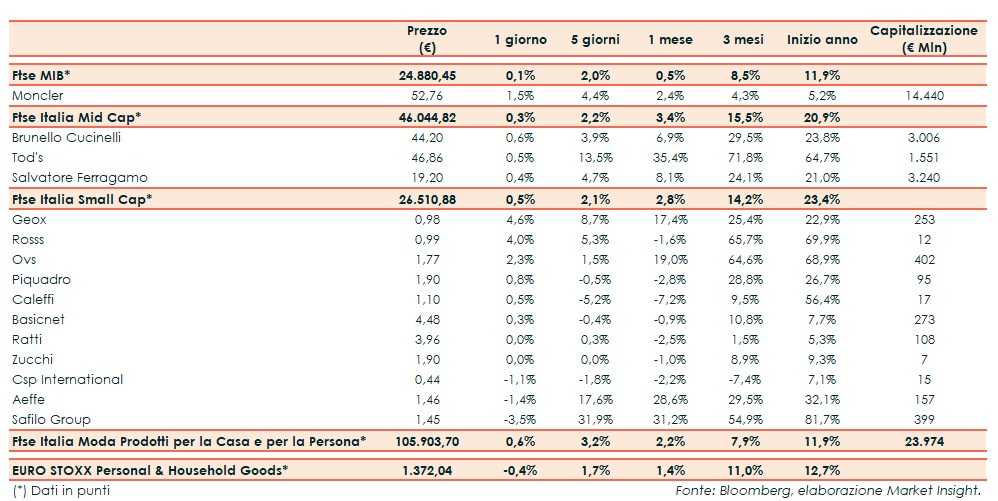 | | Prezzo (€) | 1 giorno | 5 giorni | 1 mese | 3 mesi | Inizio anno | Capitalizzazione (€ Mln) |
|---|---|---|---|---|---|---|---|
| Ftse MIB* | 24.880,45 | 0,1% | 2,0% | 0,5% | 8,5% | 11,9% | |
| Moncler | 52,76 | 1,5% | 4,4% | 2,4% | 4,3% | 5,2% | 14.440 |
| Ftse Italia Mid Cap* | 46.044,82 | 0,3% | 2,2% | 3,4% | 15,5% | 20,9% | |
| Brunello Cucinelli | 44,20 | 0,6% | 3,9% | 6,9% | 29,5% | 23,8% | 3.006 |
| Tod's | 46,86 | 0,5% | 13,5% | 35,4% | 71,8% | 64,7% | 1.551 |
| Salvatore Ferragamo | 19,20 | 0,4% | 4,7% | 8,1% | 24,1% | 21,0% | 3.240 |
| Ftse Italia Small Cap* | 26.510,88 | 0,5% | 2,1% | 2,8% | 14,2% | 23,4% | |
| Geox | 0,98 | 4,6% | 8,7% | 17,4% | 25,4% | 22,9% | 253 |
| Rosss | 0,99 | 4,0% | 5,3% | -1,6% | 65,7% | 69,9% | 12 |
| Ovs | 1,77 | 2,3% | 1,5% | 19,0% | 64,6% | 68,9% | 402 |
| Piquadro | 1,90 | 0,8% | -0,5% | -2,8% | 28,8% | 26,7% | 95 |
| Caleffi | 1,10 | 0,5% | -5,2% | -7,2% | 9,5% | 56,4% | 17 |
| Basicnet | 4,48 | 0,3% | -0,4% | -0,9% | 10,8% | 7,7% | 273 |
| Ratti | 3,96 | 0,0% | 0,3% | -2,5% | 1,5% | 5,3% | 108 |
| Zucchi | 1,90 | 0,0% | 0,0% | -1,0% | 8,9% | 9,3% | 7 |
| Csp International | 0,44 | -1,1% | -1,8% | -2,2% | -7,4% | 7,1% | 15 |
| Aeffe | 1,46 | -1,4% | 17,6% | 28,6% | 29,5% | 32,1% | 157 |
| Safilo Group | 1,45 | -3,5% | 31,9% | 31,2% | 54,9% | 81,7% | 399 |
| Ftse Italia Moda Prodotti per la Casa e per la Persona* | 105.903,70 | 0,6% | 3,2% | 2,2% | 7,9% | 11,9% | 23.974 |
| EURO STOXX Personal & Household Goods* | 1.372,04 | -0,4% | 1,7% | 1,4% | 11,0% | 12,7% | |

(*) Dati in punti

Fonte: Bloomberg, elaborazione Market Insight.